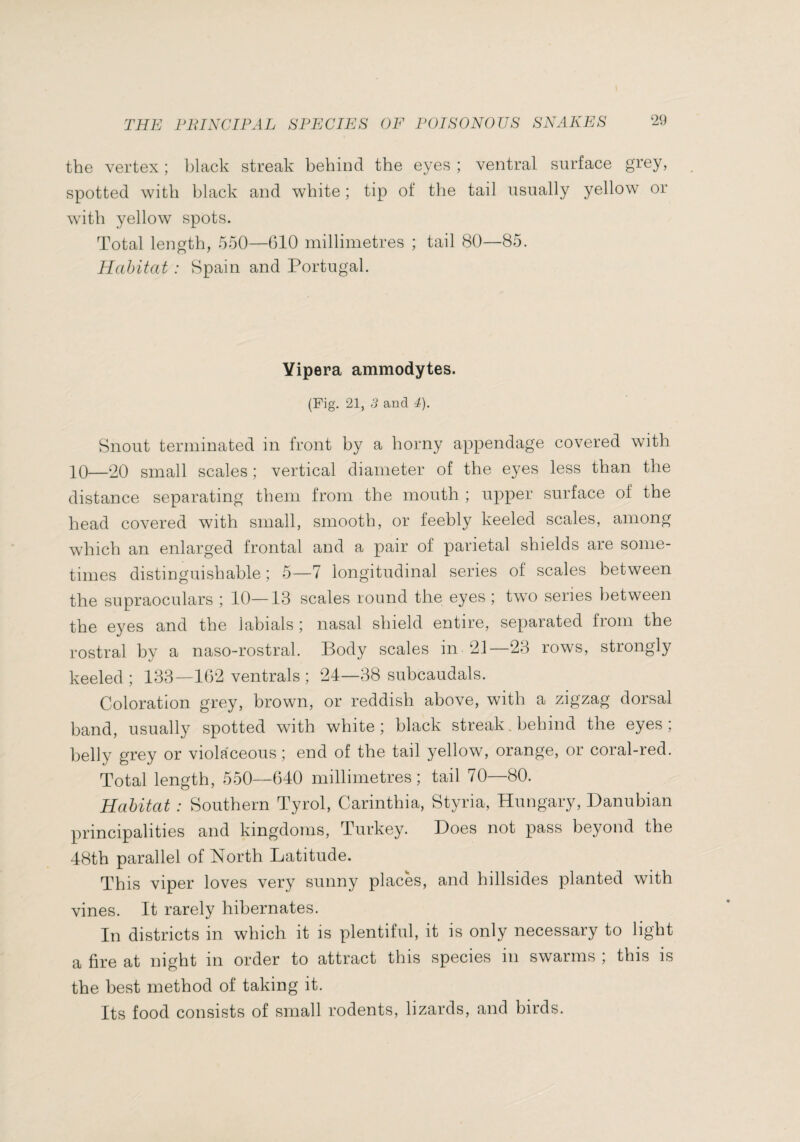 THE PRINCIPAL SPECIES OF POISONOUS SNAKES 29

the vertex; black streak behind the eyes; ventral surface grey, spotted with black and white; tip of the tail usually yellow or with yellow spots.

Total length, 550—610 millimetres; tail 80—85.

Habitat: Spain and Portugal.

Vipera ammodytes.

(Fig. 21, 3 and 4).

Snout terminated in front by a horny appendage covered with 10—20 small scales; vertical diameter of the eyes less than the distance separating them from the mouth; upper surface of the head covered with small, smooth, or feebly keeled scales, among which an enlarged frontal and a pair of parietal shields are sometimes distinguishable; 5—7 longitudinal series of scales between the supraoculars; 10—13 scales round the eyes; two series between the eyes and the labials; nasal shield entire, separated from the rostral by a naso-rostral. Body scales in 21—23 rows, strongly keeled; 133—162 ventrals; 24—38 subcaudals.

Coloration grey, brown, or reddish above, with a zigzag dorsal band, usually spotted with white; black streak behind the eyes; belly grey or violaceous; end of the tail yellow, orange, or coral-red.

Total length, 550—640 millimetres; tail 70—80.

Habitat: Southern Tyrol, Carinthia, Styria, Hungary, Danubian principalities and kingdoms, Turkey. Does not pass beyond the 48th parallel of North Latitude.

This viper loves very sunny places, and hillsides planted with vines. It rarely hibernates.

In districts in which it is plentiful, it is only necessary to light a fire at night in order to attract this species in swarms; this is the best method of taking it.

Its food consists of small rodents, lizards, and birds.